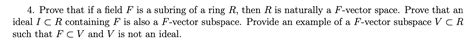 4. Prove that if a field $F$ is a subring of a ring $R$, then $R$ is naturally a $F$-vector space. Prove that an ideal $I \subset R$ containing $F$ is also a $F$-vector subspace. Provide an example of a $F$-vector subspace $V \subset R$ such that $F \subset V$ and $V$ is not an ideal.